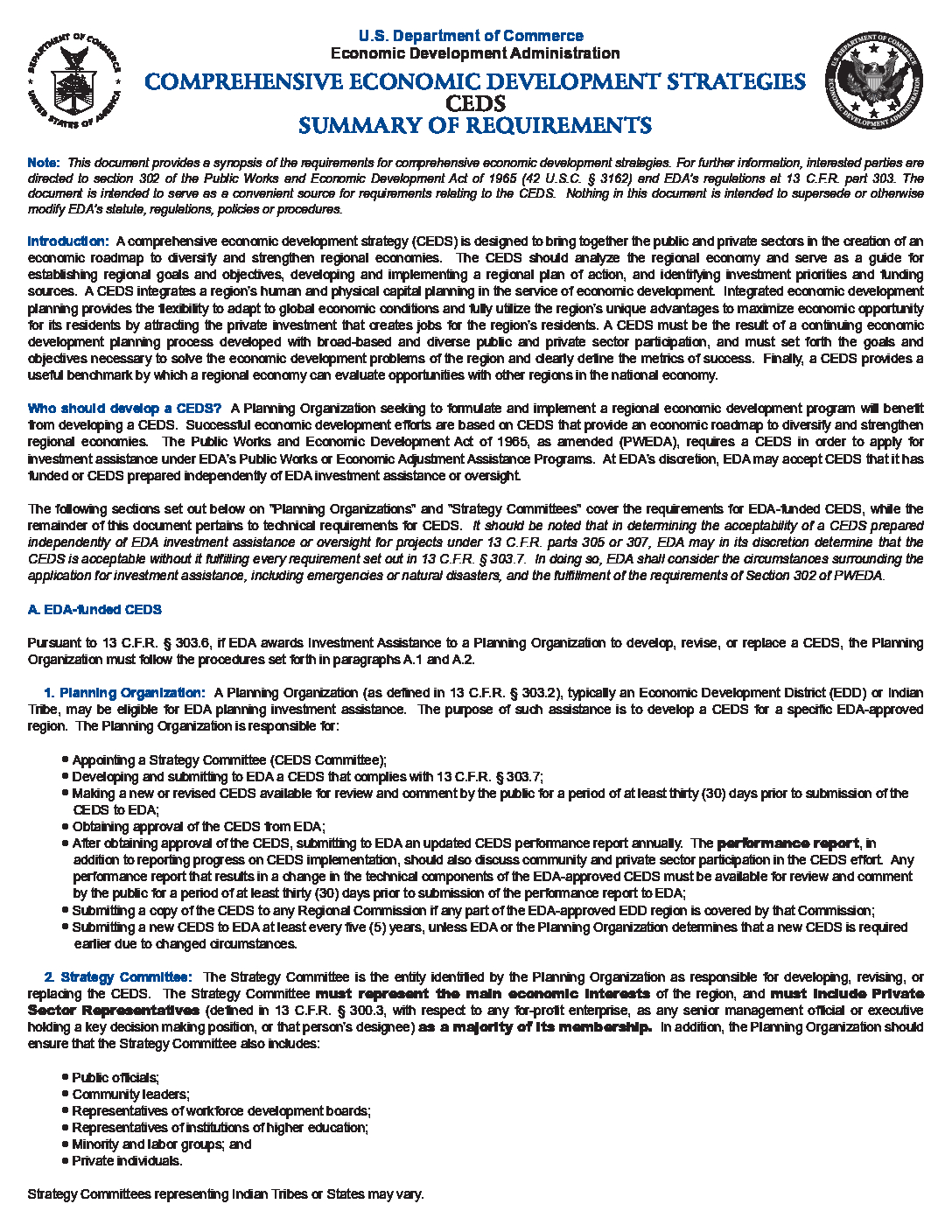 DEPARTMENT OF COMMERCE
UNITED STATES OF AMERICA

U.S. Department of Commerce
Economic Development Administration

COMPREHENSIVE ECONOMIC DEVELOPMENT STRATEGIES
CEDS
SUMMARY OF REQUIREMENTS

U.S. DEPARTMENT OF COMMERCE
ECONOMIC DEVELOPMENT ADMINISTRATION

Note: This document provides a synopsis of the requirements for comprehensive economic development strategies. For further information, interested parties are directed to section 302 of the Public Works and Economic Development Act of 1965 (42 U.S.C. § 3162) and EDA's regulations at 13 C.F.R. part 303. The document is intended to serve as a convenient source for requirements relating to the CEDS. Nothing in this document is intended to supersede or otherwise modify EDA's statute, regulations, policies or procedures.

Introduction: A comprehensive economic development strategy (CEDS) is designed to bring together the public and private sectors in the creation of an economic roadmap to diversify and strengthen regional economies. The CEDS should analyze the regional economy and serve as a guide for establishing regional goals and objectives, developing and implementing a regional plan of action, and identifying investment priorities and funding sources. A CEDS integrates a region's human and physical capital planning in the service of economic development. Integrated economic development planning provides the flexibility to adapt to global economic conditions and fully utilize the region's unique advantages to maximize economic opportunity for its residents by attracting the private investment that creates jobs for the region's residents. A CEDS must be the result of a continuing economic development planning process developed with broad-based and diverse public and private sector participation, and must set forth the goals and objectives necessary to solve the economic development problems of the region and clearly define the metrics of success. Finally, a CEDS provides a useful benchmark by which a regional economy can evaluate opportunities with other regions in the national economy.

Who should develop a CEDS? A Planning Organization seeking to formulate and implement a regional economic development program will benefit from developing a CEDS. Successful economic development efforts are based on CEDS that provide an economic roadmap to diversify and strengthen regional economies. The Public Works and Economic Development Act of 1965, as amended (PWEDA), requires a CEDS in order to apply for investment assistance under EDA's Public Works or Economic Adjustment Assistance Programs. At EDA's discretion, EDA may accept CEDS that it has funded or CEDS prepared independently of EDA investment assistance or oversight.

The following sections set out below on "Planning Organizations" and "Strategy Committees" cover the requirements for EDA-funded CEDS, while the remainder of this document pertains to technical requirements for CEDS. It should be noted that in determining the acceptability of a CEDS prepared independently of EDA investment assistance or oversight for projects under 13 C.F.R. parts 305 or 307, EDA may in its discretion determine that the CEDS is acceptable without it fulfilling every requirement set out in 13 C.F.R. § 303.7. In doing so, EDA shall consider the circumstances surrounding the application for investment assistance, including emergencies or natural disasters, and the fulfillment of the requirements of Section 302 of PWEDA.

A. EDA-funded CEDS

Pursuant to 13 C.F.R. § 303.6, if EDA awards Investment Assistance to a Planning Organization to develop, revise, or replace a CEDS, the Planning Organization must follow the procedures set forth in paragraphs A.1 and A.2.

1. Planning Organization: A Planning Organization (as defined in 13 C.F.R. § 303.2), typically an Economic Development District (EDD) or Indian Tribe, may be eligible for EDA planning investment assistance. The purpose of such assistance is to develop a CEDS for a specific EDA-approved region. The Planning Organization is responsible for:

• Appointing a Strategy Committee (CEDS Committee);
• Developing and submitting to EDA a CEDS that complies with 13 C.F.R. § 303.7;
• Making a new or revised CEDS available for review and comment by the public for a period of at least thirty (30) days prior to submission of the CEDS to EDA;
• Obtaining approval of the CEDS from EDA;
• After obtaining approval of the CEDS, submitting to EDA an updated CEDS performance report annually. The performance report, in addition to reporting progress on CEDS implementation, should also discuss community and private sector participation in the CEDS effort. Any performance report that results in a change in the technical components of the EDA-approved CEDS must be available for review and comment by the public for a period of at least thirty (30) days prior to submission of the performance report to EDA;
• Submitting a copy of the CEDS to any Regional Commission if any part of the EDA-approved EDD region is covered by that Commission;
• Submitting a new CEDS to EDA at least every five (5) years, unless EDA or the Planning Organization determines that a new CEDS is required earlier due to changed circumstances.

2. Strategy Committee: The Strategy Committee is the entity identified by the Planning Organization as responsible for developing, revising, or replacing the CEDS. The Strategy Committee must represent the main economic interests of the region, and must include Private Sector Representatives (defined in 13 C.F.R. § 300.3, with respect to any for-profit enterprise, as any senior management official or executive holding a key decision making position, or that person's designee) as a majority of its membership. In addition, the Planning Organization should ensure that the Strategy Committee also includes:

• Public officials;
• Community leaders;
• Representatives of workforce development boards;
• Representatives of institutions of higher education;
• Minority and labor groups; and
• Private individuals.

Strategy Committees representing Indian Tribes or States may vary.